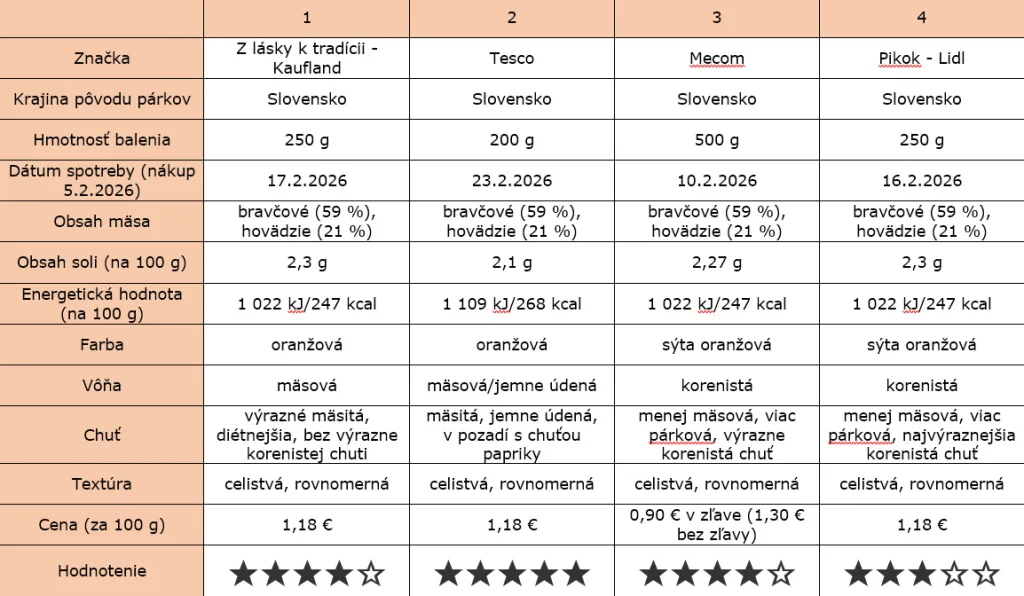 | | 1 | 2 | 3 | 4 |
|---|---|---|---|---|
| Značka | Z lásky k tradícii - Kaufland | Tesco | Mecom | Pikok - Lidl |
| Krajina pôvodu párkov | Slovensko | Slovensko | Slovensko | Slovensko |
| Hmotnosť balenia | 250 g | 200 g | 500 g | 250 g |
| Dátum spotreby (nákup 5.2.2026) | 17.2.2026 | 23.2.2026 | 10.2.2026 | 16.2.2026 |
| Obsah mäsa | bravčové (59 %), hovädzie (21 %) | bravčové (59 %), hovädzie (21 %) | bravčové (59 %), hovädzie (21 %) | bravčové (59 %), hovädzie (21 %) |
| Obsah soli (na 100 g) | 2,3 g | 2,1 g | 2,27 g | 2,3 g |
| Energetická hodnota (na 100 g) | 1 022 kJ/247 kcal | 1 109 kJ/268 kcal | 1 022 kJ/247 kcal | 1 022 kJ/247 kcal |
| Farba | oranžová | oranžová | sýta oranžová | sýta oranžová |
| Vôňa | mäsová | mäsová/jemne údená | korenistá | korenistá |
| Chuť | výrazné mäsitá, diétnejšia, bez výrazne korenistej chuti | mäsitá, jemne údená, v pozadí s chuťou papriky | menej mäsová, viac párková, výrazne korenistá chuť | menej mäsová, viac párková, najvýraznejšia korenistá chuť |
| Textúra | celistvá, rovnomerná | celistvá, rovnomerná | celistvá, rovnomerná | celistvá, rovnomerná |
| Cena (za 100 g) | 1,18 € | 1,18 € | 0,90 € v zľave (1,30 € bez zľavy) | 1,18 € |
| Hodnotenie | ★★★★☆ | ★★★★★ | ★★★★☆ | ★★★☆☆ |